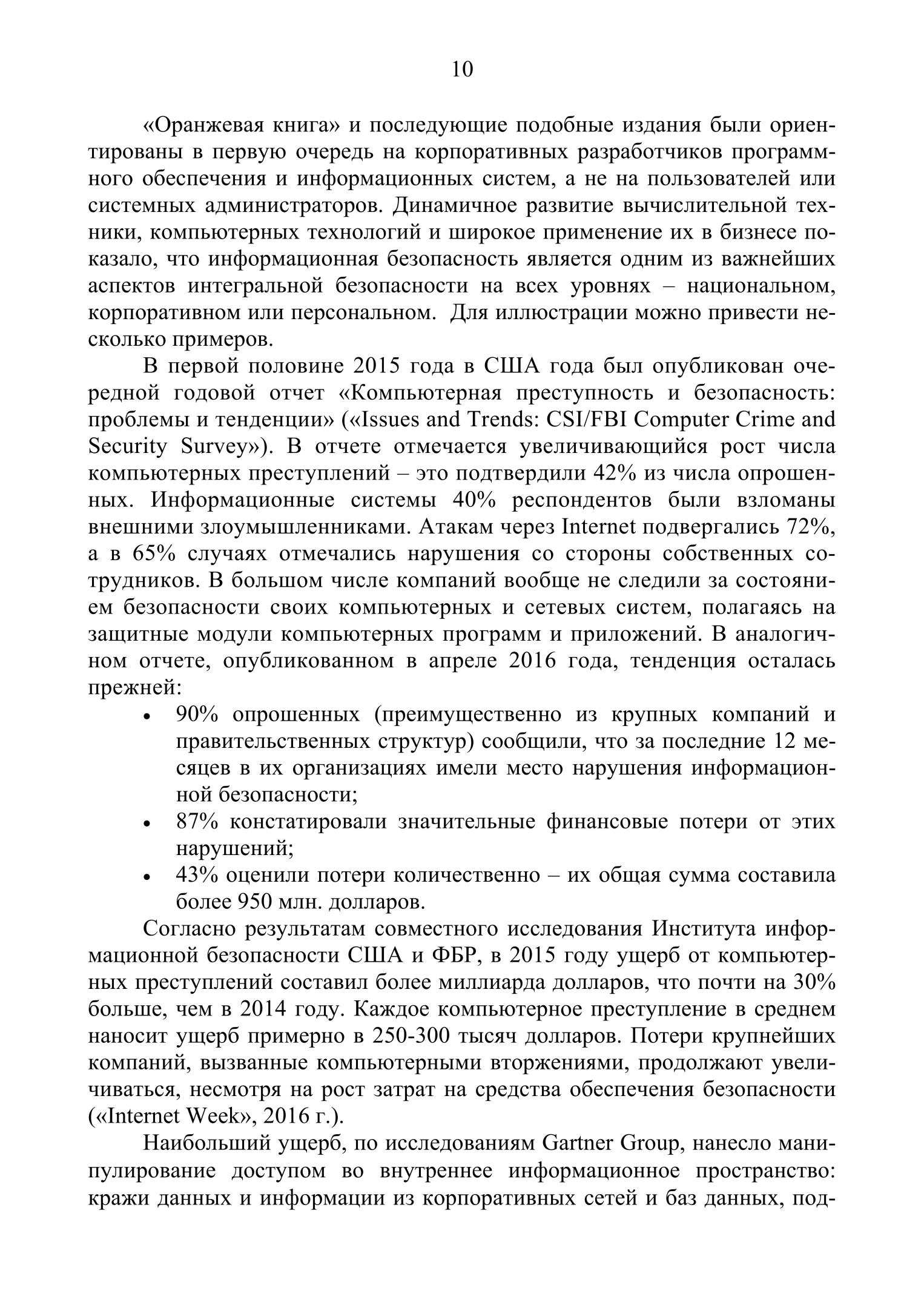 10

«Оранжевая книга» и последующие подобные издания были ориентированы в первую очередь на корпоративных разработчиков программного обеспечения и информационных систем, а не на пользователей или системных администраторов. Динамичное развитие вычислительной техники, компьютерных технологий и широкое применение их в бизнесе показало, что информационная безопасность является одним из важнейших аспектов интегральной безопасности на всех уровнях – национальном, корпоративном или персональном. Для иллюстрации можно привести несколько примеров.

В первой половине 2015 года в США года был опубликован очередной годовой отчет «Компьютерная преступность и безопасность: проблемы и тенденции» («Issues and Trends: CSI/FBI Computer Crime and Security Survey»). В отчете отмечается увеличивающийся рост числа компьютерных преступлений – это подтвердили 42% из числа опрошенных. Информационные системы 40% респондентов были взломаны внешними злоумышленниками. Атакам через Internet подвергались 72%, а в 65% случаях отмечались нарушения со стороны собственных сотрудников. В большом числе компаний вообще не следили за состоянием безопасности своих компьютерных и сетевых систем, полагаясь на защитные модули компьютерных программ и приложений. В аналогичном отчете, опубликованном в апреле 2016 года, тенденция осталась прежней:

• 90% опрошенных (преимущественно из крупных компаний и правительственных структур) сообщили, что за последние 12 месяцев в их организациях имели место нарушения информационной безопасности;
• 87% констатировали значительные финансовые потери от этих нарушений;
• 43% оценили потери количественно – их общая сумма составила более 950 млн. долларов.

Согласно результатам совместного исследования Института информационной безопасности США и ФБР, в 2015 году ущерб от компьютерных преступлений составил более миллиарда долларов, что почти на 30% больше, чем в 2014 году. Каждое компьютерное преступление в среднем наносит ущерб примерно в 250-300 тысяч долларов. Потери крупнейших компаний, вызванные компьютерными вторжениями, продолжают увеличиваться, несмотря на рост затрат на средства обеспечения безопасности («Internet Week», 2016 г.).

Наибольший ущерб, по исследованиям Gartner Group, нанесло манипулирование доступом во внутреннее информационное пространство: кражи данных и информации из корпоративных сетей и баз данных, под-